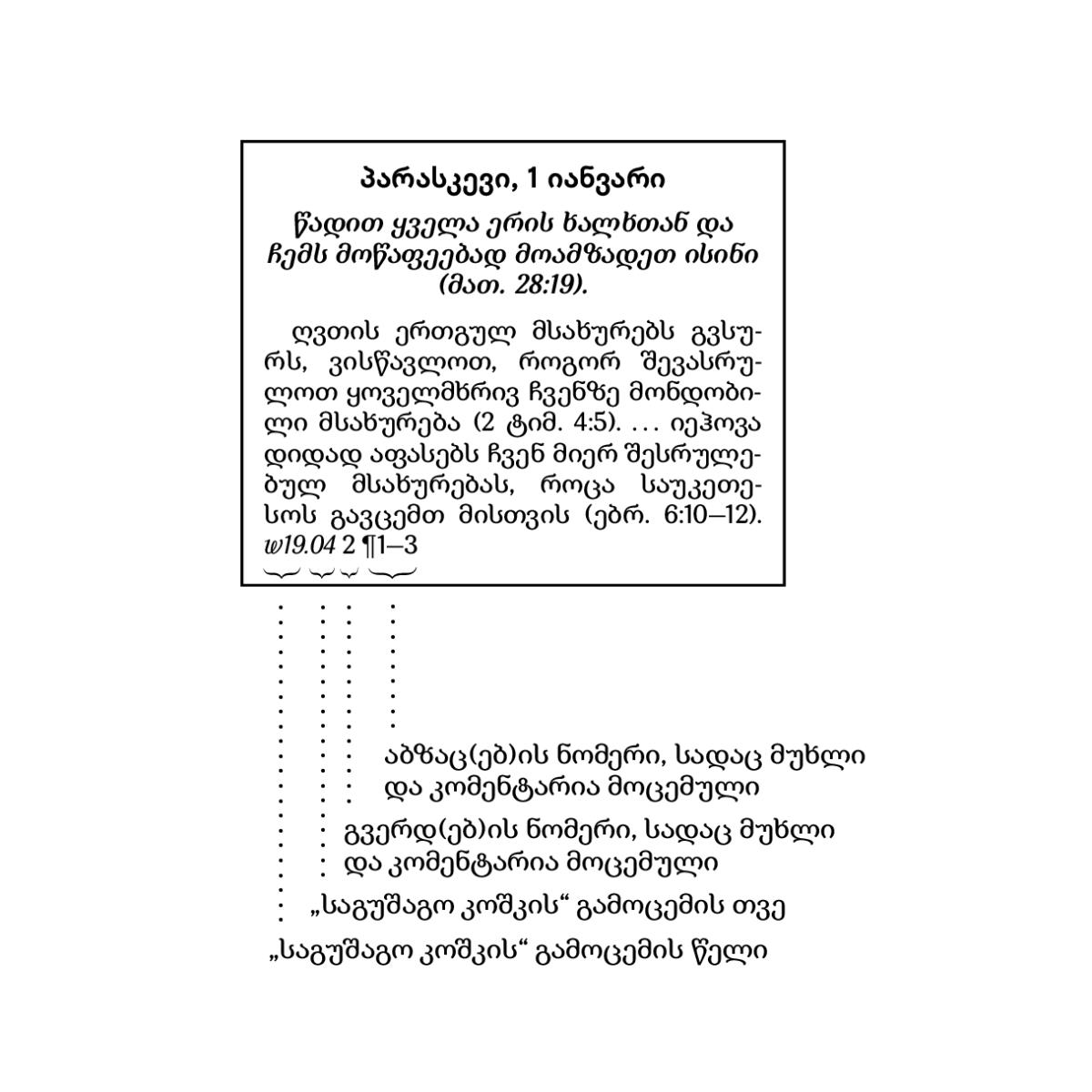 პარასკევი, 1 იანვარი

წადით ყველა ერის ხალხთან და ჩემს მოწაფეებად მოამზადეთ ისინი (მათ. 28:19).

ღვთის ერთგულ მსახურებს გვსურს, ვისწავლოთ, როგორ შევასრულოთ ყოველმხრივ ჩვენზე მონდობილი მსახურება (2 ტიმ. 4:5). ... იეჰოვა დიდად აფასებს ჩვენ მიერ შესრულებულ მსახურებას, როცა საუკეთესოს გავცემთ მისთვის (ებრ. 6:10—12). w19.04 2 ¶1—3

აბზაც(ებ)ის ნომერი, სადაც მუხლი და კომენტარია მოცემული

გვერდ(ებ)ის ნომერი, სადაც მუხლი და კომენტარია მოცემული

„საგუშაგო კოშკის“ გამოცემის თვე

„საგუშაგო კოშკის“ გამოცემის წელი